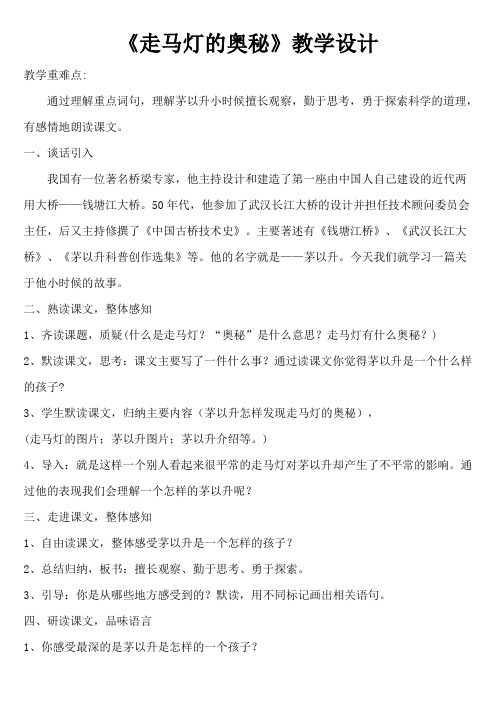 《走马灯的奥秘》教学设计

教学重难点:

通过理解重点词句，理解茅以升小时候擅长观察，勤于思考，勇于探索科学的道理，有感情地朗读课文。

一、谈话引入

我国有一位著名桥梁专家，他主持设计和建造了第一座由中国人自己建设的近代两用大桥——钱塘江大桥。50年代，他参加了武汉长江大桥的设计并担任技术顾问委员会主任，后又主持修撰了《中国古桥技术史》。主要著述有《钱塘江桥》、《武汉长江大桥》、《茅以升科普创作选集》等。他的名字就是——茅以升。今天我们就学习一篇关于他小时候的故事。

二、熟读课文，整体感知

1、齐读课题，质疑(什么是走马灯？“奥秘”是什么意思？走马灯有什么奥秘？)

2、默读课文，思考：课文主要写了一件什么事？通过读课文你觉得茅以升是一个什么样的孩子?

3、学生默读课文，归纳主要内容（茅以升怎样发现走马灯的奥秘），

(走马灯的图片；茅以升图片；茅以升介绍等。)

4、导入：就是这样一个别人看起来很平常的走马灯对茅以升却产生了不平常的影响。通过他的表现我们会理解一个怎样的茅以升呢？

三、走进课文，整体感知

1、自由读课文，整体感受茅以升是一个怎样的孩子？

2、总结归纳，板书：擅长观察、勤于思考、勇于探索。

3、引导：你是从哪些地方感受到的？默读，用不同标记画出相关语句。

四、研读课文，品味语言

1、你感受最深的是茅以升是怎样的一个孩子？